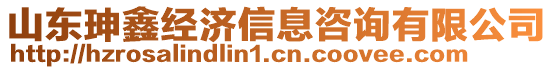 山东珅鑫经济信息咨询有限公司
http://hzrosalindlin1.cn.coovee.com